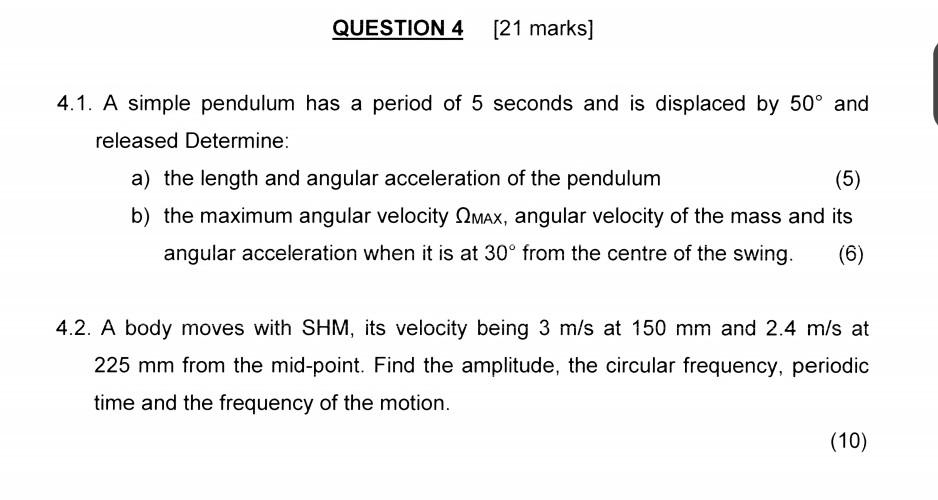 QUESTION 4 [21 marks]

4.1. A simple pendulum has a period of 5 seconds and is displaced by $50^\circ$ and released Determine:

a) the length and angular acceleration of the pendulum (5)

b) the maximum angular velocity $\Omega_{MAX}$, angular velocity of the mass and its angular acceleration when it is at $30^\circ$ from the centre of the swing. (6)

4.2. A body moves with SHM, its velocity being 3 m/s at 150 mm and 2.4 m/s at 225 mm from the mid-point. Find the amplitude, the circular frequency, periodic time and the frequency of the motion.

(10)